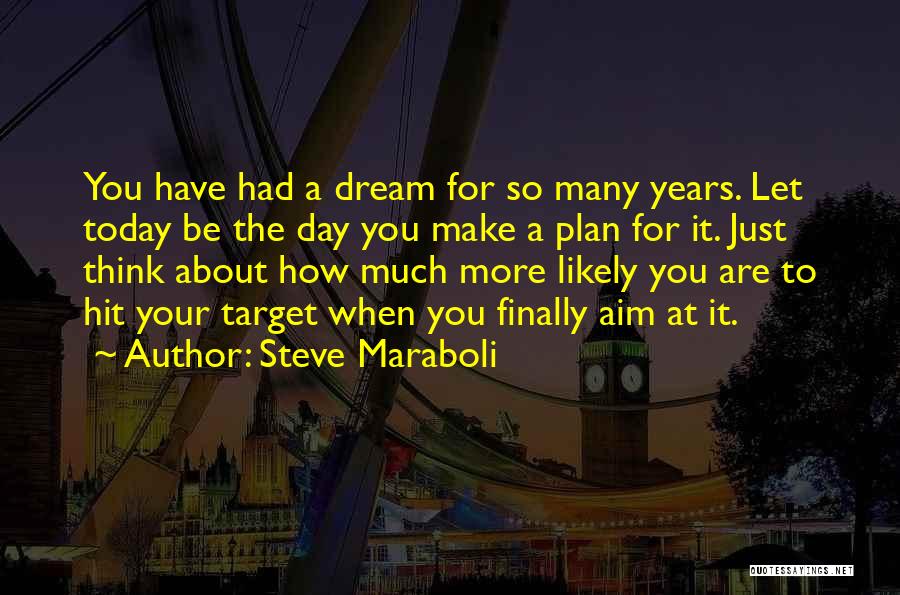 You have had a dream for so many years. Let today be the day you make a plan for it. Just think about how much more likely you are to hit your target when you finally aim at it.
~ Author: Steve Maraboli

QUOTESSAYINGS.NET